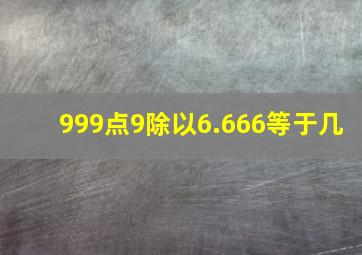 999点9除以6.666等于几